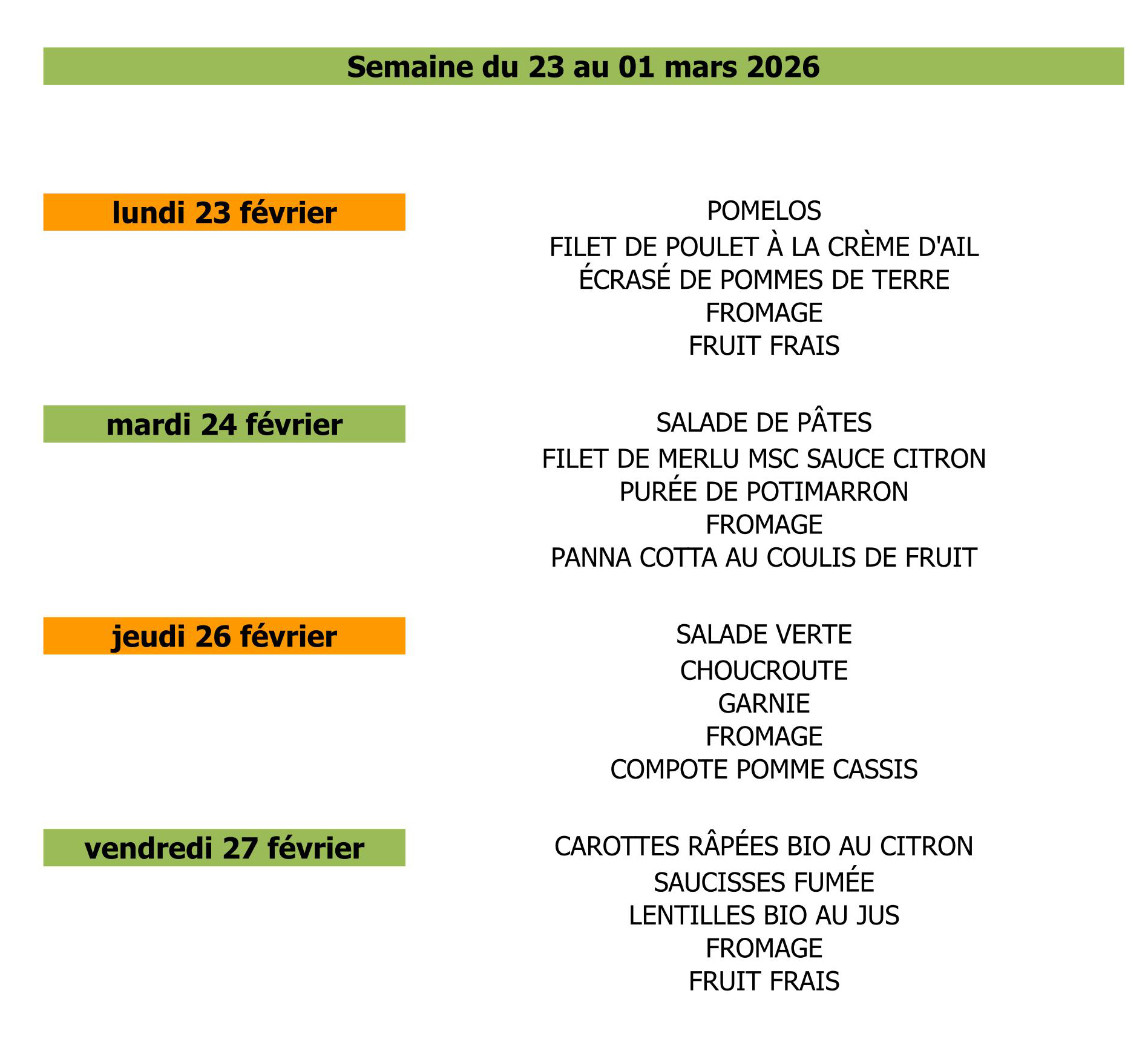 Semaine du 23 au 01 mars 2026

lundi 23 février

POMELOS
FILET DE POULET À LA CRÈME D'AIL
ÉCRASÉ DE POMMES DE TERRE
FROMAGE
FRUIT FRAIS

mardi 24 février

SALADE DE PÂTES
FILET DE MERLU MSC SAUCE CITRON
PURÉE DE POTIMARRON
FROMAGE
PANNA COTTA AU COULIS DE FRUIT

jeudi 26 février

SALADE VERTE
CHOUCROUTE
GARNIE
FROMAGE
COMPOTE POMME CASSIS

vendredi 27 février

CAROTTES RÂPÉES BIO AU CITRON
SAUCISSES FUMÉE
LENTILLES BIO AU JUS
FROMAGE
FRUIT FRAIS